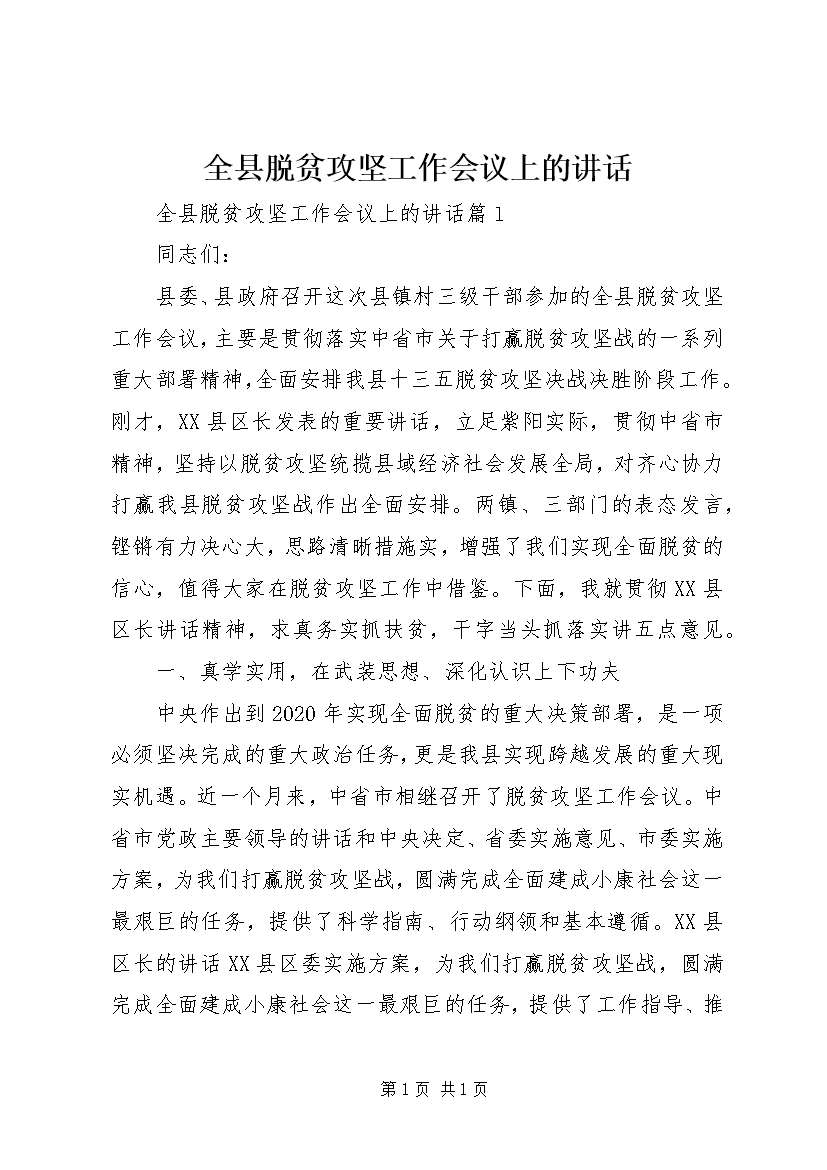 全县脱贫攻坚工作会议上的讲话

全县脱贫攻坚工作会议上的讲话篇1

同志们：

县委、县政府召开这次县镇村三级干部参加的全县脱贫攻坚工作会议，主要是贯彻落实中省市关于打赢脱贫攻坚战的一系列重大部署精神，全面安排我县十三五脱贫攻坚决战决胜阶段工作。刚才，XX县区长发表的重要讲话，立足紫阳实际，贯彻中省市精神，坚持以脱贫攻坚统揽县域经济社会发展全局，对齐心协力打赢我县脱贫攻坚战作出全面安排。两镇、三部门的表态发言，铿锵有力决心大，思路清晰措施实，增强了我们实现全面脱贫的信心，值得大家在脱贫攻坚工作中借鉴。下面，我就贯彻XX县区长讲话精神，求真务实抓扶贫，干字当头抓落实讲五点意见。

一、真学实用，在武装思想、深化认识上下功夫

中央作出到2020年实现全面脱贫的重大决策部署，是一项必须坚决完成的重大政治任务，更是我县实现跨越发展的重大现实机遇。近一个月来，中省市相继召开了脱贫攻坚工作会议。中省市党政主要领导的讲话和中央决定、省委实施意见、市委实施方案，为我们打赢脱贫攻坚战，圆满完成全面建成小康社会这一最艰巨的任务，提供了科学指南、行动纲领和基本遵循。XX县区长的讲话XX县区委实施方案，为我们打赢脱贫攻坚战，圆满完成全面建成小康社会这一最艰巨的任务，提供了工作指导、推

第1页 共1页